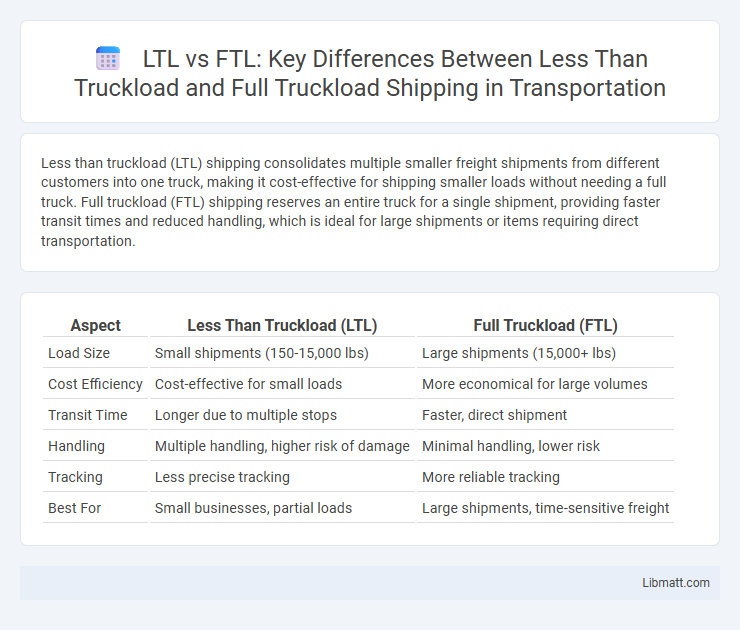 LTL vs FTL: Key Differences Between Less Than Truckload and Full Truckload Shipping in Transportation

Less than truckload (LTL) shipping consolidates multiple smaller freight shipments from different customers into one truck, making it cost-effective for shipping smaller loads without needing a full truck. Full truckload (FTL) shipping reserves an entire truck for a single shipment, providing faster transit times and reduced handling, which is ideal for large shipments or items requiring direct transportation.

| Aspect | Less Than Truckload (LTL) | Full Truckload (FTL) |
|---|---|---|
| Load Size | Small shipments (150-15,000 lbs) | Large shipments (15,000+ lbs) |
| Cost Efficiency | Cost-effective for small loads | More economical for large volumes |
| Transit Time | Longer due to multiple stops | Faster, direct shipment |
| Handling | Multiple handling, higher risk of damage | Minimal handling, lower risk |
| Tracking | Less precise tracking | More reliable tracking |
| Best For | Small businesses, partial loads | Large shipments, time-sensitive freight |

Libmatt.com